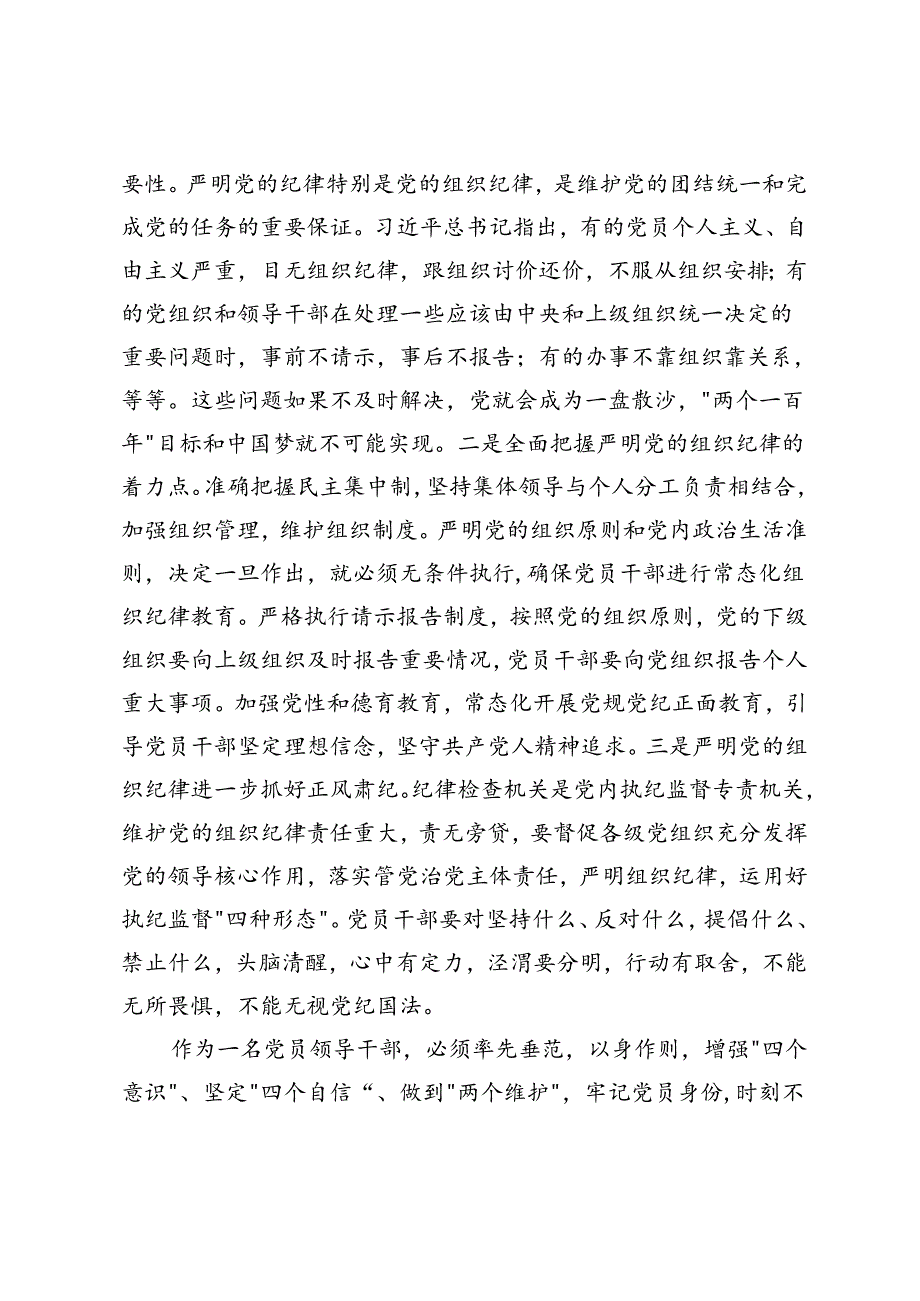 要性。严明党的纪律特别是党的组织纪律，是维护党的团结统一和完成党的任务的重要保证。习近平总书记指出，有的党员个人主义、自由主义严重，目无组织纪律，跟组织讨价还价，不服从组织安排；有的党组织和领导干部在处理一些应该由中央和上级组织统一决定的重要问题时，事前不请示，事后不报告；有的办事不靠组织靠关系，等等。这些问题如果不及时解决，党就会成为一盘散沙，"两个一百年"目标和中国梦就不可能实现。二是全面把握严明党的组织纪律的着力点。准确把握民主集中制，坚持集体领导与个人分工负责相结合，加强组织管理，维护组织制度。严明党的组织原则和党内政治生活准则，决定一旦作出，就必须无条件执行，确保党员干部进行常态化组织纪律教育。严格执行请示报告制度，按照党的组织原则，党的下级组织要向上级组织及时报告重要情况，党员干部要向党组织报告个人重大事项。加强党性和德育教育，常态化开展党规党纪正面教育，引导党员干部坚定理想信念，坚守共产党人精神追求。三是严明党的组织纪律进一步抓好正风肃纪。纪律检查机关是党内执纪监督专责机关，维护党的组织纪律责任重大，责无旁贷，要督促各级党组织充分发挥党的领导核心作用，落实管党治党主体责任，严明组织纪律，运用好执纪监督"四种形态"。党员干部要对坚持什么、反对什么，提倡什么、禁止什么，头脑清醒，心中有定力，泾渭要分明，行动有取舍，不能无所畏惧，不能无视党纪国法。

作为一名党员领导干部，必须率先垂范，以身作则，增强"四个意识"、坚定"四个自信“、做到"两个维护"，牢记党员身份，时刻不